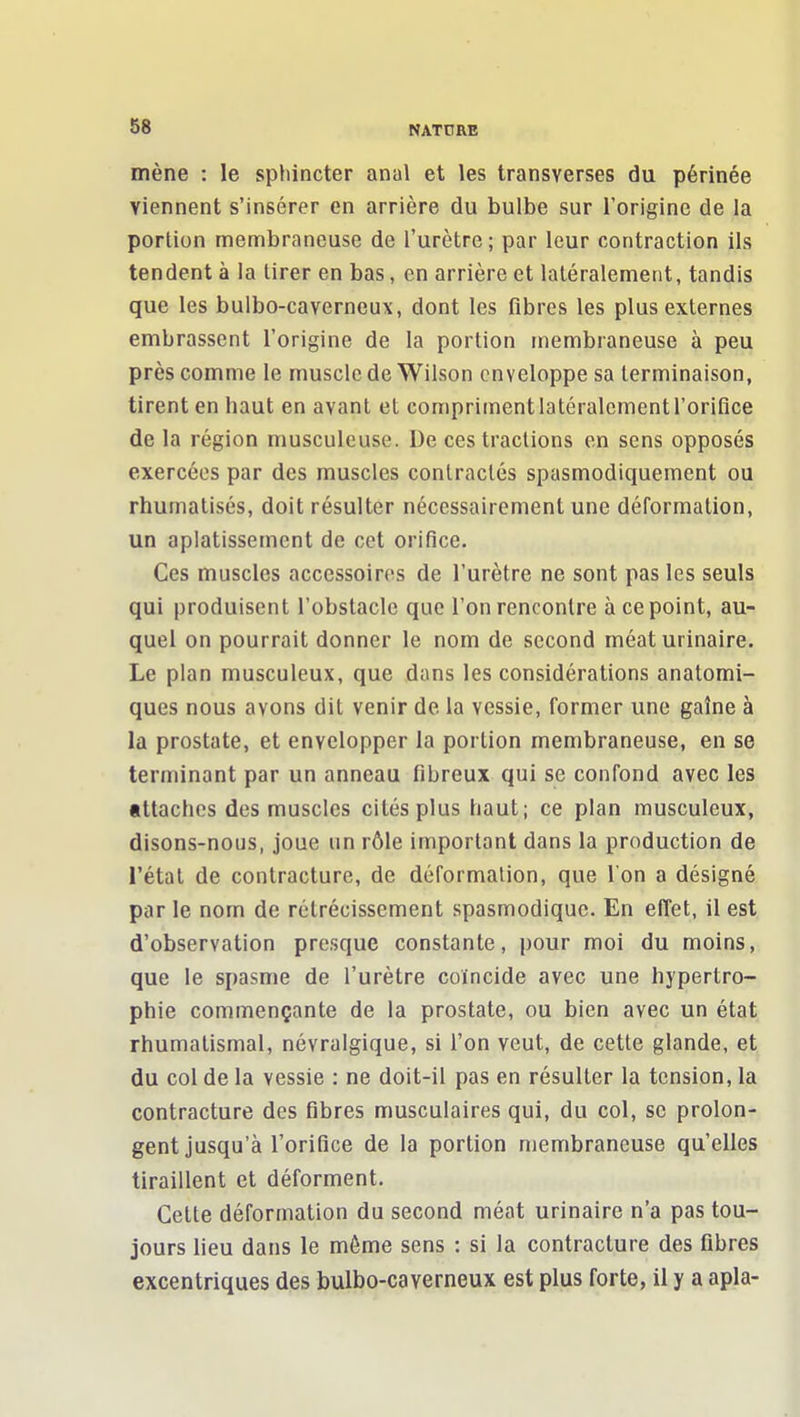 58 NATURE

mène : le sphincter anal et les transverses du périnée viennent s'insérer en arrière du bulbe sur l'origine de la portion membraneuse de l'urètre ; par leur contraction ils tendent à la tirer en bas, en arrière et latéralement, tandis que les bulbo-caverneux, dont les fibres les plus externes embrassent l'origine de la portion membraneuse à peu près comme le muscle de Wilson enveloppe sa terminaison, tirent en haut en avant et compriment latéralement l'orifice de la région musculeuse. De ces tractions en sens opposés exercées par des muscles contractés spasmodiquement ou rhumatisés, doit résulter nécessairement une déformation, un aplatissement de cet orifice.

Ces muscles accessoires de l'urètre ne sont pas les seuls qui produisent l'obstacle que l'on rencontre à ce point, auquel on pourrait donner le nom de second méat urinaire. Le plan musculeux, que dans les considérations anatomiques nous avons dit venir de la vessie, former une gaîne à la prostate, et envelopper la portion membraneuse, en se terminant par un anneau fibreux qui se confond avec les attaches des muscles cités plus haut ; ce plan musculeux, disons-nous, joue un rôle important dans la production de l'état de contracture, de déformation, que l'on a désigné par le nom de rétrécissement spasmodique. En effet, il est d'observation presque constante, pour moi du moins, que le spasme de l'urètre coïncide avec une hypertrophie commençante de la prostate, ou bien avec un état rhumatismal, névralgique, si l'on veut, de cette glande, et du col de la vessie : ne doit-il pas en résulter la tension, la contracture des fibres musculaires qui, du col, se prolongent jusqu'à l'orifice de la portion membraneuse qu'elles tiraillent et déforment.

Cette déformation du second méat urinaire n'a pas toujours lieu dans le même sens : si la contracture des fibres excentriques des bulbo-caverneux est plus forte, il y a apla-